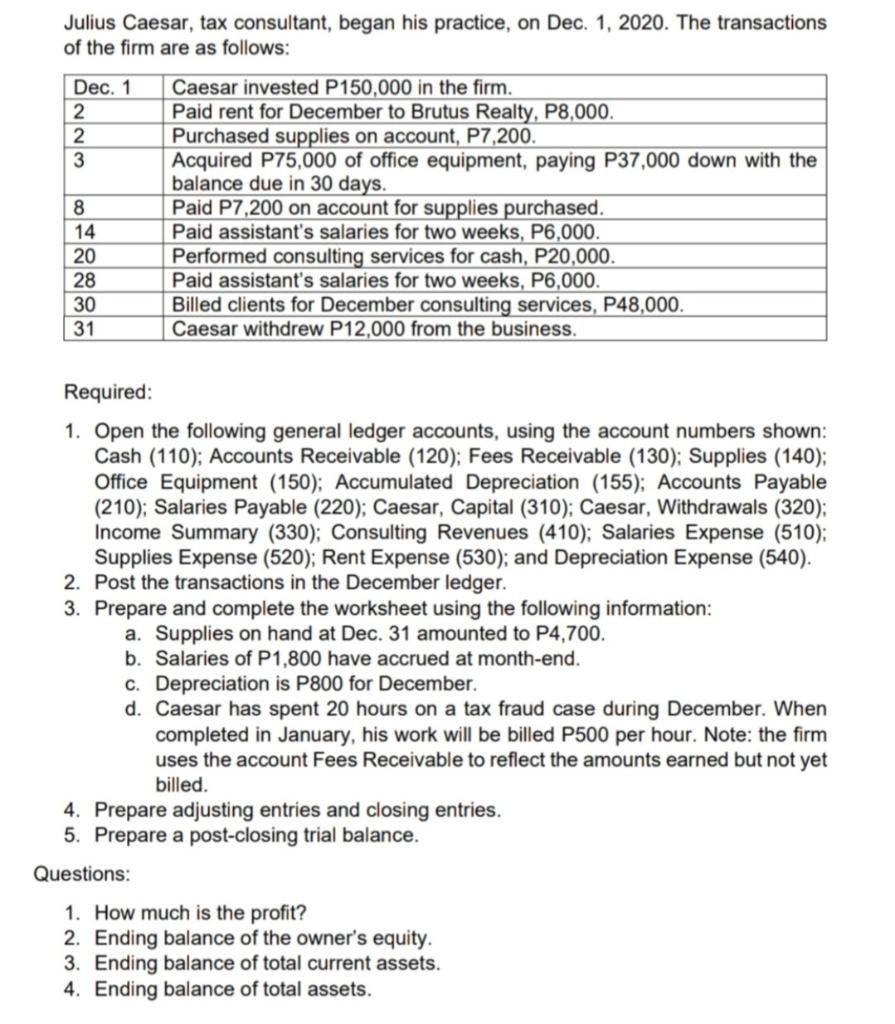 Julius Caesar, tax consultant, began his practice, on Dec. 1, 2020. The transactions of the firm are as follows:

| Dec. 1 | Caesar invested P150,000 in the firm. |
|---|---|
| 2 | Paid rent for December to Brutus Realty, P8,000. |
| 2 | Purchased supplies on account, P7,200. |
| 3 | Acquired P75,000 of office equipment, paying P37,000 down with the balance due in 30 days. |
| 8 | Paid P7,200 on account for supplies purchased. |
| 14 | Paid assistant's salaries for two weeks, P6,000. |
| 20 | Performed consulting services for cash, P20,000. |
| 28 | Paid assistant's salaries for two weeks, P6,000. |
| 30 | Billed clients for December consulting services, P48,000. |
| 31 | Caesar withdrew P12,000 from the business. |

Required:

1. Open the following general ledger accounts, using the account numbers shown: Cash (110); Accounts Receivable (120); Fees Receivable (130); Supplies (140); Office Equipment (150); Accumulated Depreciation (155); Accounts Payable (210); Salaries Payable (220); Caesar, Capital (310); Caesar, Withdrawals (320); Income Summary (330); Consulting Revenues (410); Salaries Expense (510); Supplies Expense (520); Rent Expense (530); and Depreciation Expense (540).
2. Post the transactions in the December ledger.
3. Prepare and complete the worksheet using the following information:
a. Supplies on hand at Dec. 31 amounted to P4,700.
b. Salaries of P1,800 have accrued at month-end.
c. Depreciation is P800 for December.
d. Caesar has spent 20 hours on a tax fraud case during December. When completed in January, his work will be billed P500 per hour. Note: the firm uses the account Fees Receivable to reflect the amounts earned but not yet billed.
4. Prepare adjusting entries and closing entries.
5. Prepare a post-closing trial balance.

Questions:

1. How much is the profit?
2. Ending balance of the owner's equity.
3. Ending balance of total current assets.
4. Ending balance of total assets.